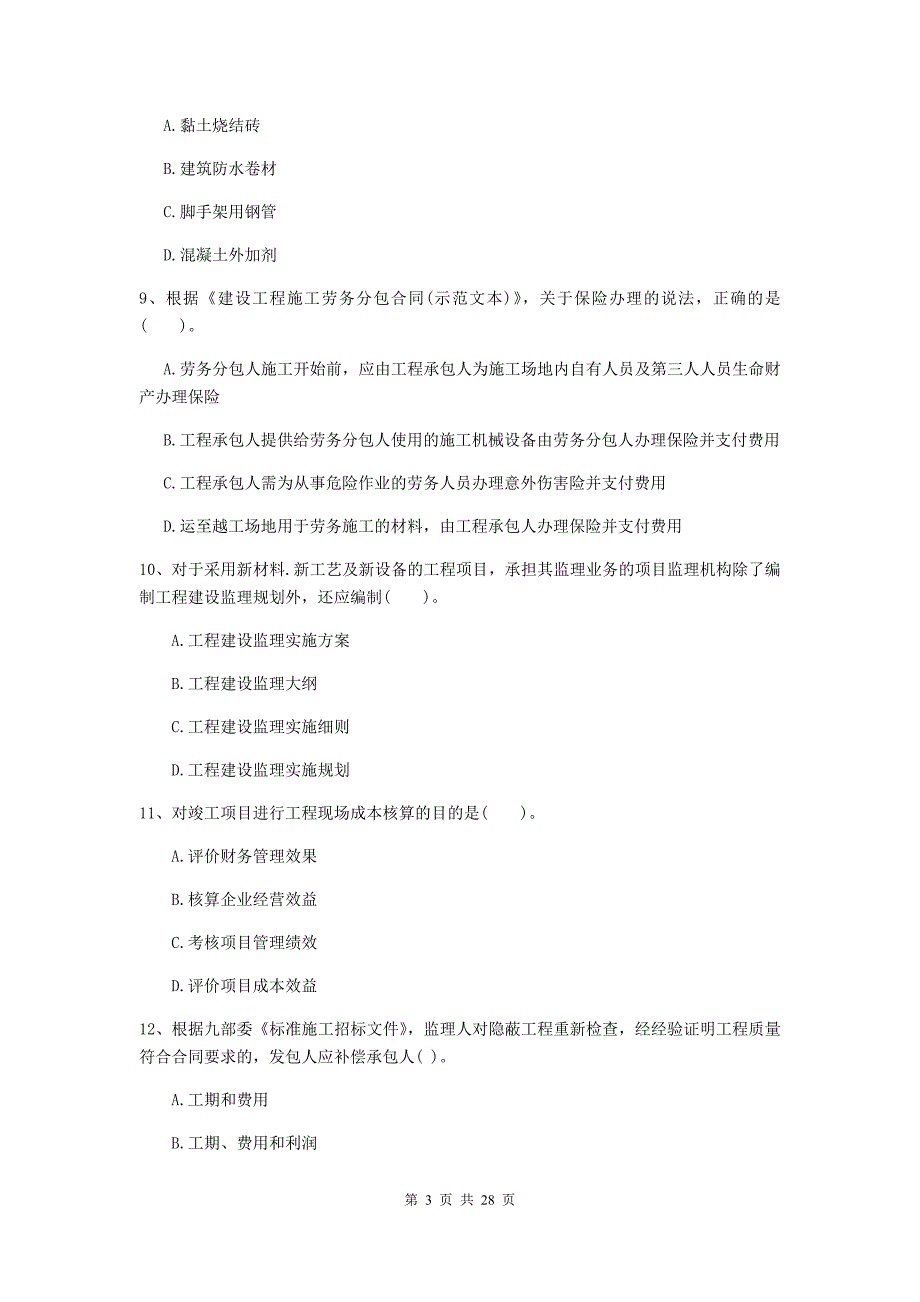 A. 黏土烧结砖

B. 建筑防水卷材

C. 脚手架用钢管

D. 混凝土外加剂

9、根据《建设工程施工劳务分包合同(示范文本)》，关于保险办理的说法，正确的是(　　)。

A. 劳务分包人施工开始前，应由工程承包人为施工场地内自有人员及第三人人员生命财产办理保险

B. 工程承包人提供给劳务分包人使用的施工机械设备由劳务分包人办理保险并支付费用

C. 工程承包人需为从事危险作业的劳务人员办理意外伤害险并支付费用

D. 运至越工场地用于劳务施工的材料，由工程承包人办理保险并支付费用

10、对于采用新材料.新工艺及新设备的工程项目，承担其监理业务的项目监理机构除了编制工程建设监理规划外，还应编制(　　)。

A. 工程建设监理实施方案

B. 工程建设监理大纲

C. 工程建设监理实施细则

D. 工程建设监理实施规划

11、对竣工项目进行工程现场成本核算的目的是(　　)。

A. 评价财务管理效果

B. 核算企业经营效益

C. 考核项目管理绩效

D. 评价项目成本效益

12、根据九部委《标准施工招标文件》，监理人对隐蔽工程重新检查，经经验证明工程质量符合合同要求的，发包人应补偿承包人( )。

A. 工期和费用

B. 工期、费用和利润

第 3 页 共 28 页